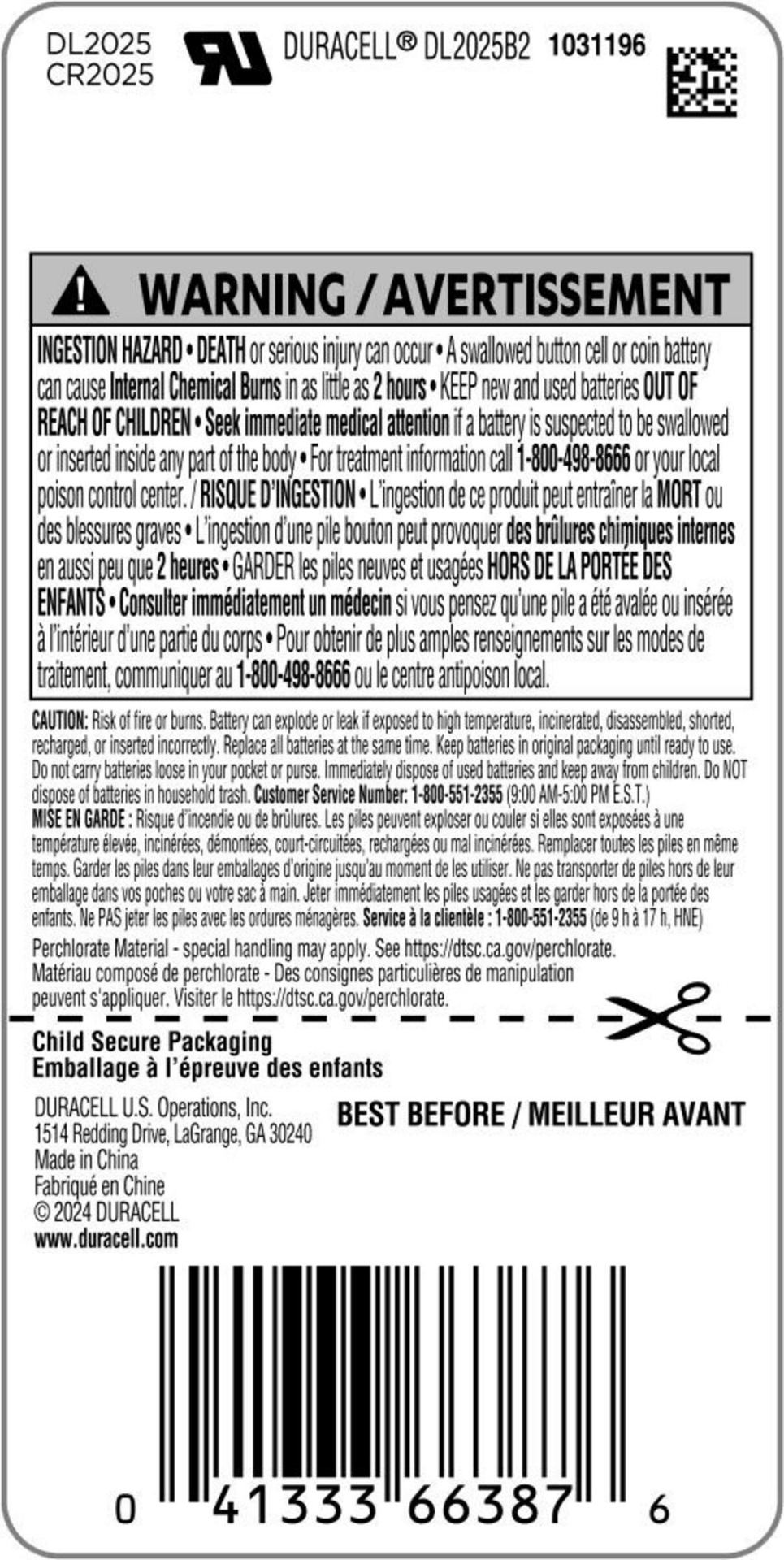 DL2025
CR2025

DURACELL® DL2025B2 1031196

WARNING / AVERTISSEMENT

INGESTION HAZARD • DEATH or serious injury can occur • A swallowed button cell or coin battery can cause Internal Chemical Burns in as little as 2 hours • KEEP new and used batteries OUT OF REACH OF CHILDREN • Seek immediate medical attention if a battery is suspected to be swallowed or inserted inside any part of the body • For treatment information call 1-800-498-8666 or your local poison control center. / RISQUE D'INGESTION • L'ingestion de ce produit peut entraîner la MORT ou des blessures graves • L'ingestion d'une pile bouton peut provoquer des brûlures chimiques internes en aussi peu que 2 heures • GARDER les piles neuves et usagées HORS DE LA PORTÉE DES ENFANTS • Consulter immédiatement un médecin si vous pensez qu'une pile a été avalée ou insérée à l'intérieur d'une partie du corps • Pour obtenir de plus amples renseignements sur les modes de traitement, communiquer au 1-800-498-8666 ou le centre antipoison local.

CAUTION: Risk of fire or burns. Battery can explode or leak if exposed to high temperature, incinerated, disassembled, shorted, recharged, or inserted incorrectly. Replace all batteries at the same time. Keep batteries in original packaging until ready to use. Do not carry batteries loose in your pocket or purse. Immediately dispose of used batteries and keep away from children. Do NOT dispose of batteries in household trash. Customer Service Number: 1-800-551-2355 (9:00 AM-5:00 PM E.S.T.)
MISE EN GARDE : Risque d'incendie ou de brûlures. Les piles peuvent exploser ou couler si elles sont exposées à une température élevée, incinérées, démontées, court-circuitées, rechargées ou mal incinérées. Remplacer toutes les piles en même temps. Garder les piles dans leur emballages d'origine jusqu'au moment de les utiliser. Ne pas transporter de piles hors de leur emballage dans vos poches ou votre sac à main. Jeter immédiatement les piles usagées et les garder hors de la portée des enfants. Ne PAS jeter les piles avec les ordures ménagères. Service à la clientèle : 1-800-551-2355 (de 9 h à 17 h, HNE)

Perchlorate Material - special handling may apply. See https://dtsc.ca.gov/perchlorate.
Matériau composé de perchlorate - Des consignes particulières de manipulation peuvent s'appliquer. Visiter le https://dtsc.ca.gov/perchlorate.

Child Secure Packaging
Emballage à l'épreuve des enfants

DURACELL U.S. Operations, Inc.
1514 Redding Drive, LaGrange, GA 30240
Made in China
Fabriqué en Chine
© 2024 DURACELL
www.duracell.com

BEST BEFORE / MEILLEUR AVANT

0 41333 66387 6